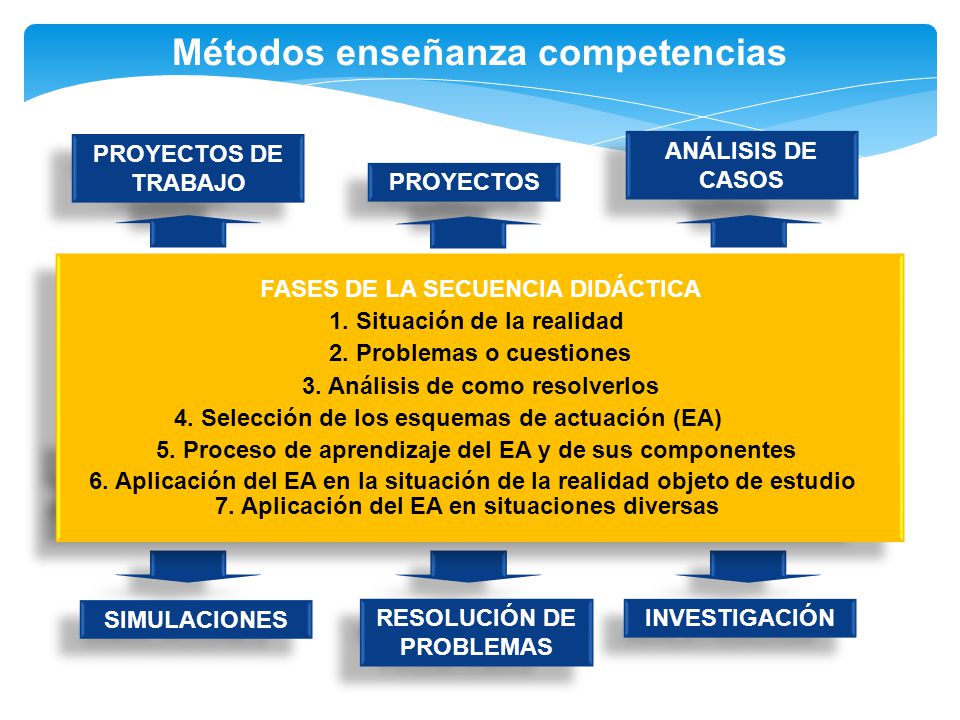 Métodos enseñanza competencias

PROYECTOS DE TRABAJO

PROYECTOS

ANÁLISIS DE CASOS

FASES DE LA SECUENCIA DIDÁCTICA
1. Situación de la realidad
2. Problemas o cuestiones
3. Análisis de como resolverlos
4. Selección de los esquemas de actuación (EA)
5. Proceso de aprendizaje del EA y de sus componentes
6. Aplicación del EA en la situación de la realidad objeto de estudio
7. Aplicación del EA en situaciones diversas

SIMULACIONES

RESOLUCIÓN DE PROBLEMAS

INVESTIGACIÓN